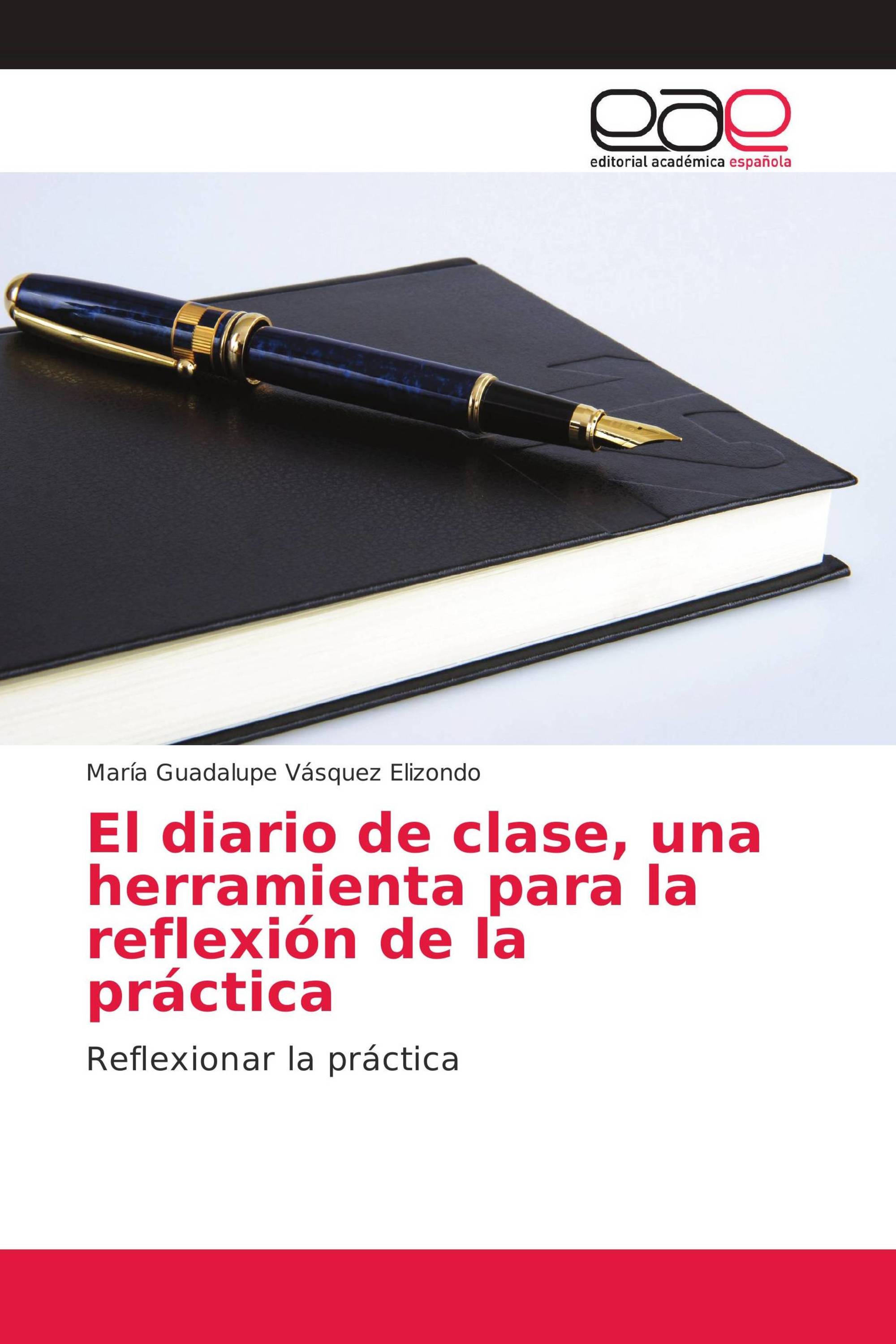 eae
editorial académica española

María Guadalupe Vásquez Elizondo

El diario de clase, una herramienta para la reflexión de la práctica

Reflexionar la práctica